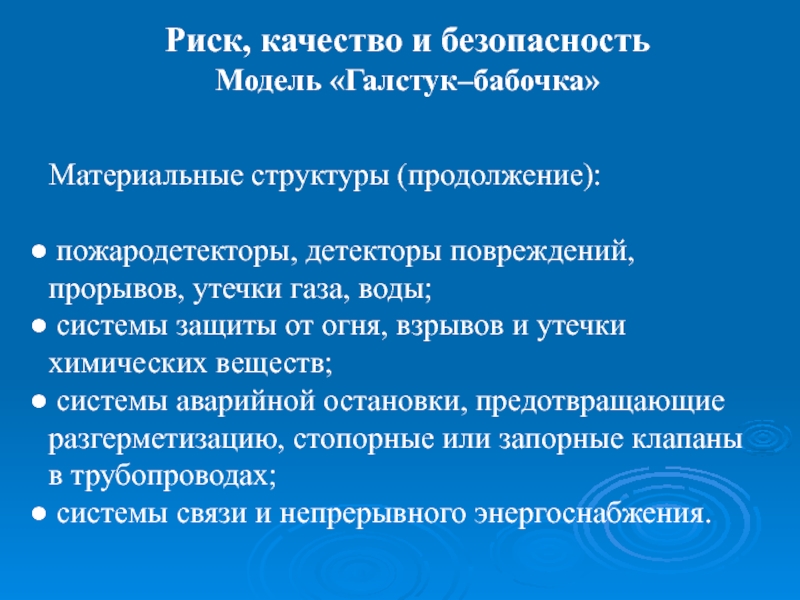 Риск, качество и безопасность
Модель «Галстук–бабочка»

Материальные структуры (продолжение):

● пожародетекторы, детекторы повреждений, прорывов, утечки газа, воды;
● системы защиты от огня, взрывов и утечки химических веществ;
● системы аварийной остановки, предотвращающие разгерметизацию, стопорные или запорные клапаны в трубопроводах;
● системы связи и непрерывного энергоснабжения.